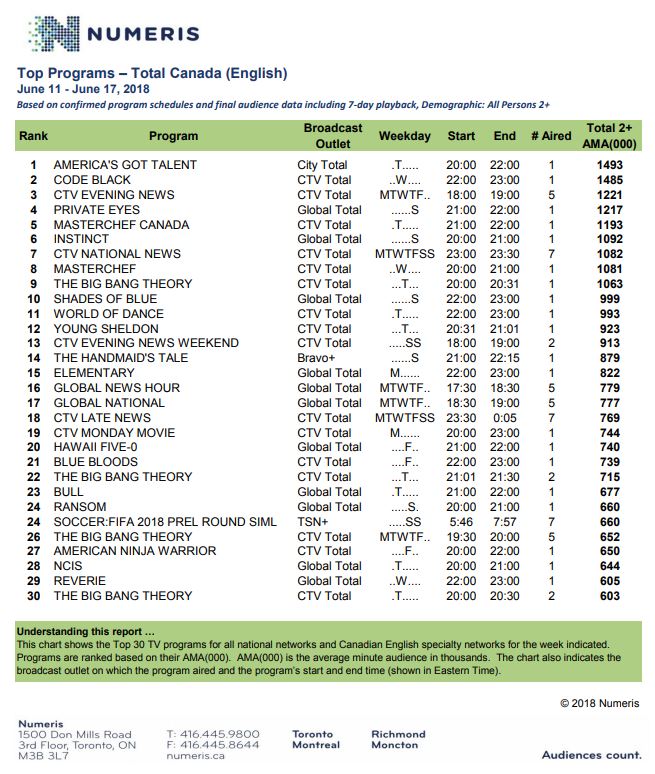 NUMERIS

Top Programs – Total Canada (English)
June 11 - June 17, 2018
Based on confirmed program schedules and final audience data including 7-day playback, Demographic: All Persons 2+

| Rank | Program | Broadcast Outlet | Weekday | Start | End | # Aired | Total 2+ AMA(000) |
|---|---|---|---|---|---|---|---|
| 1 | AMERICA'S GOT TALENT | City Total | .T..... | 20:00 | 22:00 | 1 | 1493 |
| 2 | CODE BLACK | CTV Total | ..W.... | 22:00 | 23:00 | 1 | 1485 |
| 3 | CTV EVENING NEWS | CTV Total | MTWTF.. | 18:00 | 19:00 | 5 | 1221 |
| 4 | PRIVATE EYES | Global Total | ......S | 21:00 | 22:00 | 1 | 1217 |
| 5 | MASTERCHEF CANADA | CTV Total | .T..... | 21:00 | 22:00 | 1 | 1193 |
| 6 | INSTINCT | Global Total | ......S | 20:00 | 21:00 | 1 | 1092 |
| 7 | CTV NATIONAL NEWS | CTV Total | MTWTFSS | 23:00 | 23:30 | 7 | 1082 |
| 8 | MASTERCHEF | CTV Total | ..W.... | 20:00 | 21:00 | 1 | 1081 |
| 9 | THE BIG BANG THEORY | CTV Total | ...T... | 20:00 | 20:31 | 1 | 1063 |
| 10 | SHADES OF BLUE | Global Total | ......S | 22:00 | 23:00 | 1 | 999 |
| 11 | WORLD OF DANCE | CTV Total | .T..... | 22:00 | 23:00 | 1 | 993 |
| 12 | YOUNG SHELDON | CTV Total | ...T... | 20:31 | 21:01 | 1 | 923 |
| 13 | CTV EVENING NEWS WEEKEND | CTV Total | .....SS | 18:00 | 19:00 | 2 | 913 |
| 14 | THE HANDMAID'S TALE | Bravo+ | ......S | 21:00 | 22:15 | 1 | 879 |
| 15 | ELEMENTARY | Global Total | M...... | 22:00 | 23:00 | 1 | 822 |
| 16 | GLOBAL NEWS HOUR | Global Total | MTWTF.. | 17:30 | 18:30 | 5 | 779 |
| 17 | GLOBAL NATIONAL | Global Total | MTWTF.. | 18:30 | 19:00 | 5 | 777 |
| 18 | CTV LATE NEWS | CTV Total | MTWTFSS | 23:30 | 0:05 | 7 | 769 |
| 19 | CTV MONDAY MOVIE | CTV Total | M...... | 20:00 | 23:00 | 1 | 744 |
| 20 | HAWAII FIVE-0 | Global Total | ....F.. | 21:00 | 22:00 | 1 | 740 |
| 21 | BLUE BLOODS | CTV Total | ....F.. | 22:00 | 23:00 | 1 | 739 |
| 22 | THE BIG BANG THEORY | CTV Total | ...T... | 21:01 | 21:30 | 2 | 715 |
| 23 | BULL | Global Total | .T..... | 21:00 | 22:00 | 1 | 677 |
| 24 | RANSOM | Global Total | .....S. | 20:00 | 21:00 | 1 | 660 |
| 24 | SOCCER:FIFA 2018 PREL ROUND SIML | TSN+ | .....SS | 5:46 | 7:57 | 7 | 660 |
| 26 | THE BIG BANG THEORY | CTV Total | MTWTF.. | 19:30 | 20:00 | 5 | 652 |
| 27 | AMERICAN NINJA WARRIOR | CTV Total | ....F.. | 20:00 | 22:00 | 1 | 650 |
| 28 | NCIS | Global Total | .T..... | 20:00 | 21:00 | 1 | 644 |
| 29 | REVERIE | Global Total | ..W.... | 22:00 | 23:00 | 1 | 605 |
| 30 | THE BIG BANG THEORY | CTV Total | .T..... | 20:00 | 20:30 | 2 | 603 |

Understanding this report ...
This chart shows the Top 30 TV programs for all national networks and Canadian English specialty networks for the week indicated. Programs are ranked based on their AMA(000). AMA(000) is the average minute audience in thousands. The chart also indicates the broadcast outlet on which the program aired and the program's start and end time (shown in Eastern Time).

© 2018 Numeris

Numeris
1500 Don Mills Road
3rd Floor, Toronto, ON
M3B 3L7

T: 416.445.9800
F: 416.445.8644
numeris.ca

Toronto
Montreal

Richmond
Moncton

Audiences count.